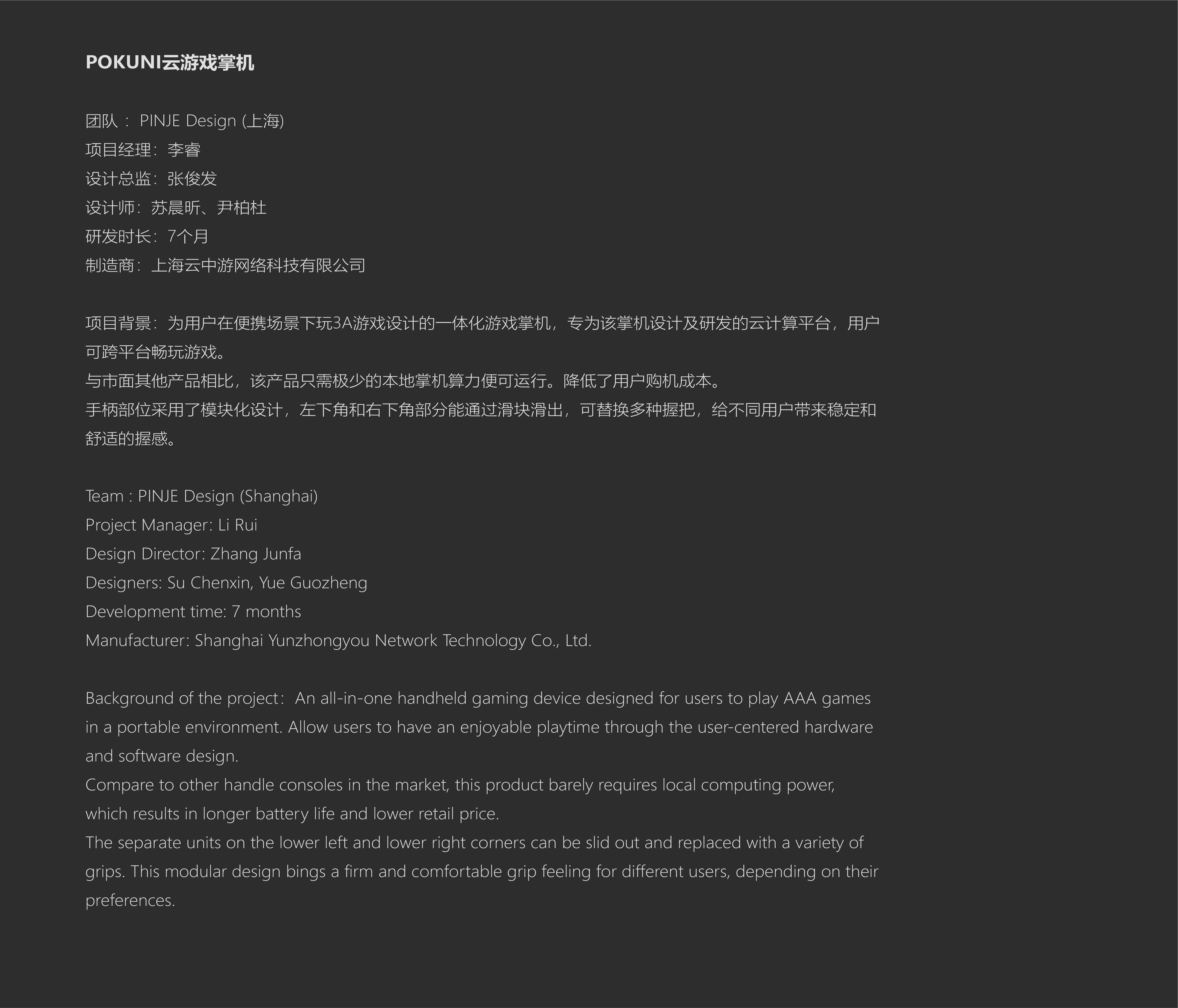 POKUNI云游戏掌机

团队： PINJE Design (上海)
项目经理：李睿
设计总监：张俊发
设计师：苏晨昕、尹柏杜
研发时长：7个月
制造商：上海云中游网络科技有限公司

项目背景：为用户在便携场景下玩3A游戏设计的一体化游戏掌机，专为该掌机设计及研发的云计算平台，用户可跨平台畅玩游戏。
与市面其他产品相比，该产品只需极少的本地掌机算力便可运行。降低了用户购机成本。
手柄部位采用了模块化设计，左下角和右下角部分能通过滑块滑出，可替换多种握把，给不同用户带来稳定和舒适的握感。

Team : PINJE Design (Shanghai)
Project Manager: Li Rui
Design Director: Zhang Junfa
Designers: Su Chenxin, Yue Guozheng
Development time: 7 months
Manufacturer: Shanghai Yunzhongyou Network Technology Co., Ltd.

Background of the project： An all-in-one handheld gaming device designed for users to play AAA games in a portable environment. Allow users to have an enjoyable playtime through the user-centered hardware and software design.
Compare to other handle consoles in the market, this product barely requires local computing power, which results in longer battery life and lower retail price.
The separate units on the lower left and lower right corners can be slid out and replaced with a variety of grips. This modular design bings a firm and comfortable grip feeling for different users, depending on their preferences.